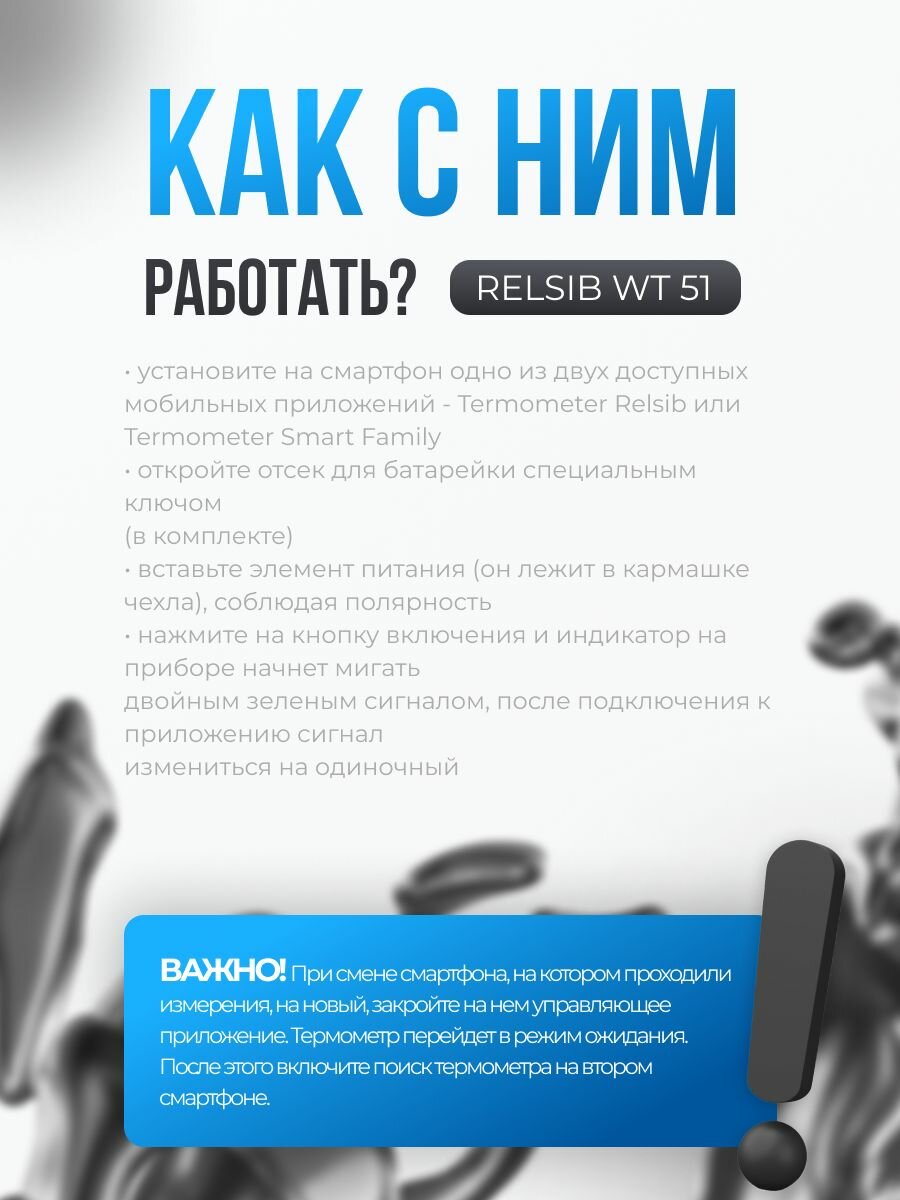 КАК С НИМ

РАБОТАТЬ? RELSIB WT 51

• установите на смартфон одно из двух доступных мобильных приложений - Termometer Relsib или Termometer Smart Family
• откройте отсек для батарейки специальным ключом
(в комплекте)
• вставьте элемент питания (он лежит в кармашке чехла), соблюдая полярность
• нажмите на кнопку включения и индикатор на приборе начнет мигать
двойным зеленым сигналом, после подключения к приложению сигнал
измениться на одиночный

ВАЖНО! При смене смартфона, на котором проходили измерения, на новый, закройте на нем управляющее приложение. Термометр перейдет в режим ожидания. После этого включите поиск термометра на втором смартфоне.